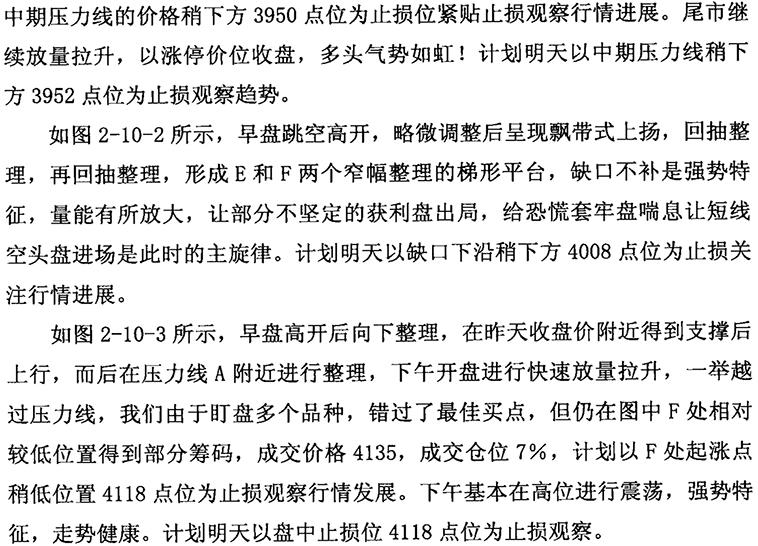 中期压力线的价格稍下方 3950 点位为止损位紧贴止损观察行情进展。尾市继续放量拉升，以涨停价位收盘，多头气势如虹！计划明天以中期压力线稍下方 3952 点位为止损观察趋势。

如图 2-10-2 所示，早盘跳空高开，略微调整后呈现飘带式上扬，回抽整理，再回抽整理，形成 E 和 F 两个窄幅整理的梯形平台，缺口不补是强势特征，量能有所放大，让部分不坚定的获利盘出局，给恐慌套牢盘喘息让短线空头盘进场是此时的主旋律。计划明天以缺口下沿稍下方 4008 点位为止损关注行情进展。

如图 2-10-3 所示，早盘高开后向下整理，在昨天收盘价附近得到支撑后上行，而后在压力线 A 附近进行整理，下午开盘进行快速放量拉升，一举越过压力线，我们由于盯盘多个品种，错过了最佳买点，但仍在图中 F 处相对较低位置得到部分筹码，成交价格 4135，成交仓位 7%，计划以 F 处起涨点稍低位置 4118 点位为止损观察行情发展。下午基本在高位进行震荡，强势特征，走势健康。计划明天以盘中止损位 4118 点位为止损观察。